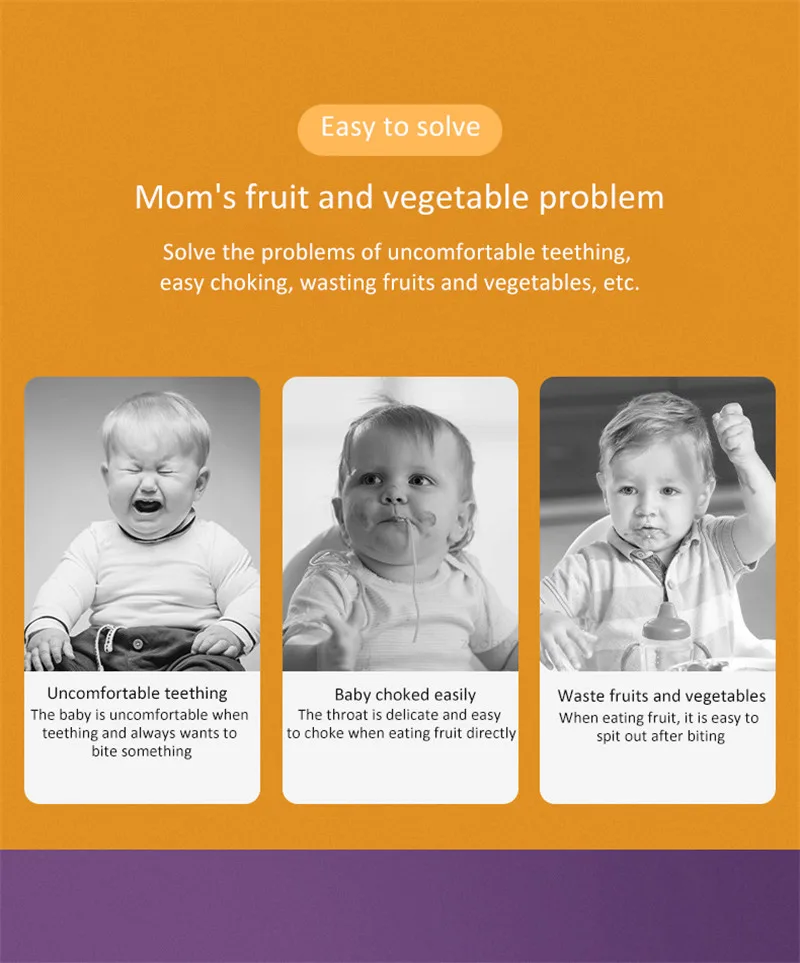 Easy to solve

Mom's fruit and vegetable problem

Solve the problems of uncomfortable teething, easy choking, wasting fruits and vegetables, etc.

Uncomfortable teething
The baby is uncomfortable when teething and always wants to bite something

Baby choked easily
The throat is delicate and easy to choke when eating fruit directly

Waste fruits and vegetables
When eating fruit, it is easy to spit out after biting